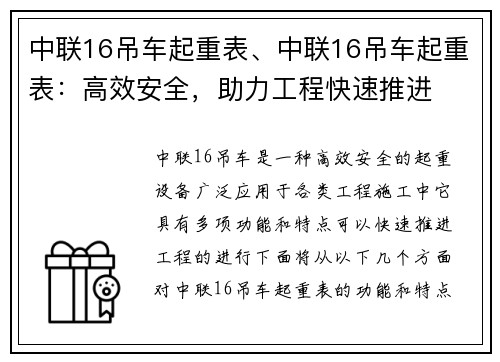 中联16吊车起重表、中联16吊车起重表：高效安全，助力工程快速推进

中联16吊车是一种高效安全的起重设备广泛应用于各类工程施工中它具有多项功能和特点可以快速推进工程的进行下面将从以下几个方面对中联16吊车起重表的功能和特点